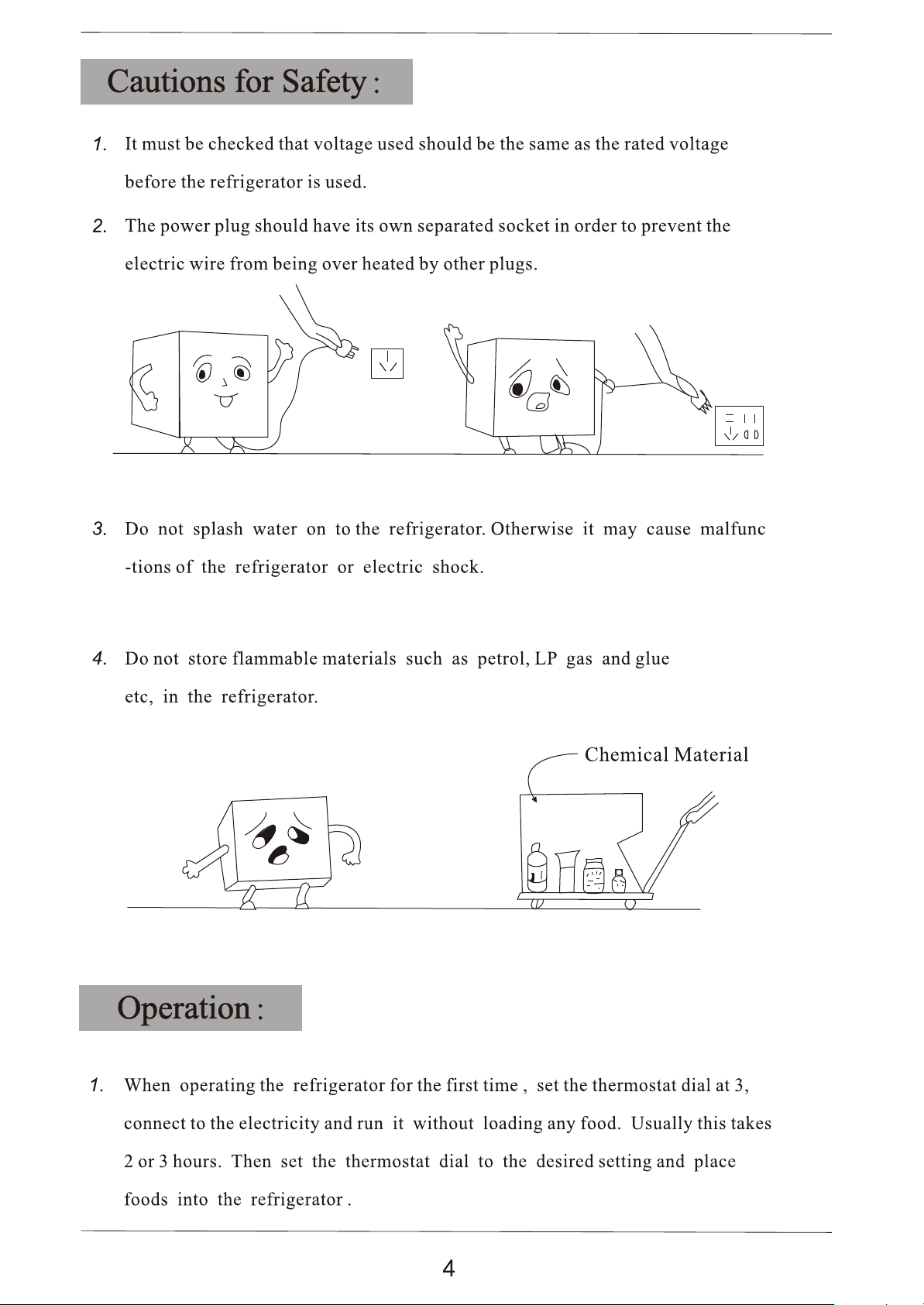 Cautions for Safety :

1. It must be checked that voltage used should be the same as the rated voltage before the refrigerator is used.

2. The power plug should have its own separated socket in order to prevent the electric wire from being over heated by other plugs.

3. Do not splash water on to the refrigerator. Otherwise it may cause malfunc -tions of the refrigerator or electric shock.

4. Do not store flammable materials such as petrol, LP gas and glue etc, in the refrigerator.

Chemical Material

Operation :

1. When operating the refrigerator for the first time , set the thermostat dial at 3, connect to the electricity and run it without loading any food. Usually this takes 2 or 3 hours. Then set the thermostat dial to the desired setting and place foods into the refrigerator .

4